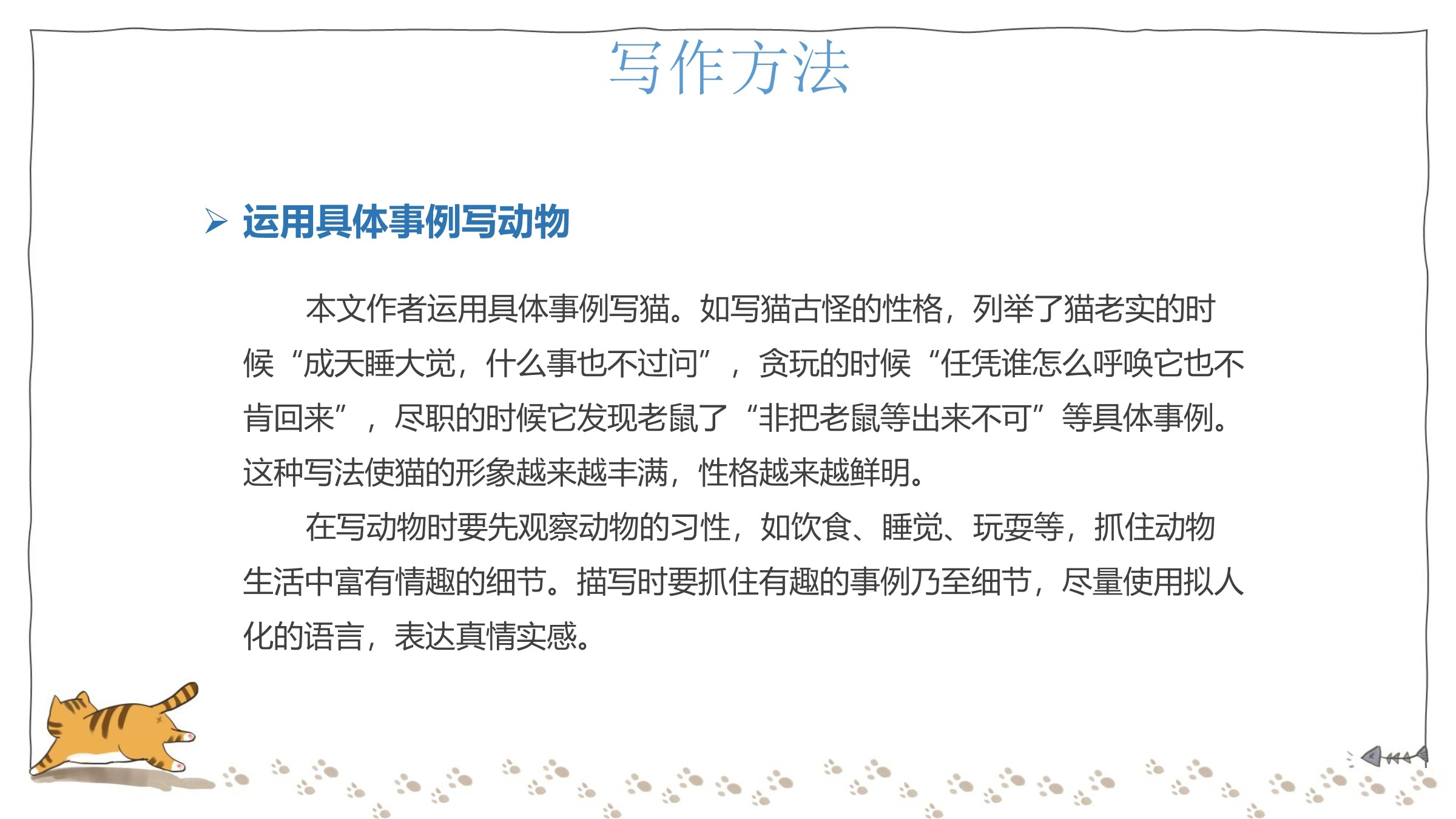 写作方法

➢ 运用具体事例写动物

本文作者运用具体事例写猫。如写猫古怪的性格，列举了猫老实的时候“成天睡大觉，什么事也不过问”，贪玩的时候“任凭谁怎么呼唤它也不肯回来”，尽职的时候它发现老鼠了“非把老鼠等出来不可”等具体事例。这种写法使猫的形象越来越丰满，性格越来越鲜明。

在写动物时要先观察动物的习性，如饮食、睡觉、玩耍等，抓住动物生活中富有情趣的细节。描写时要抓住有趣的事例乃至细节，尽量使用拟人化的语言，表达真情实感。